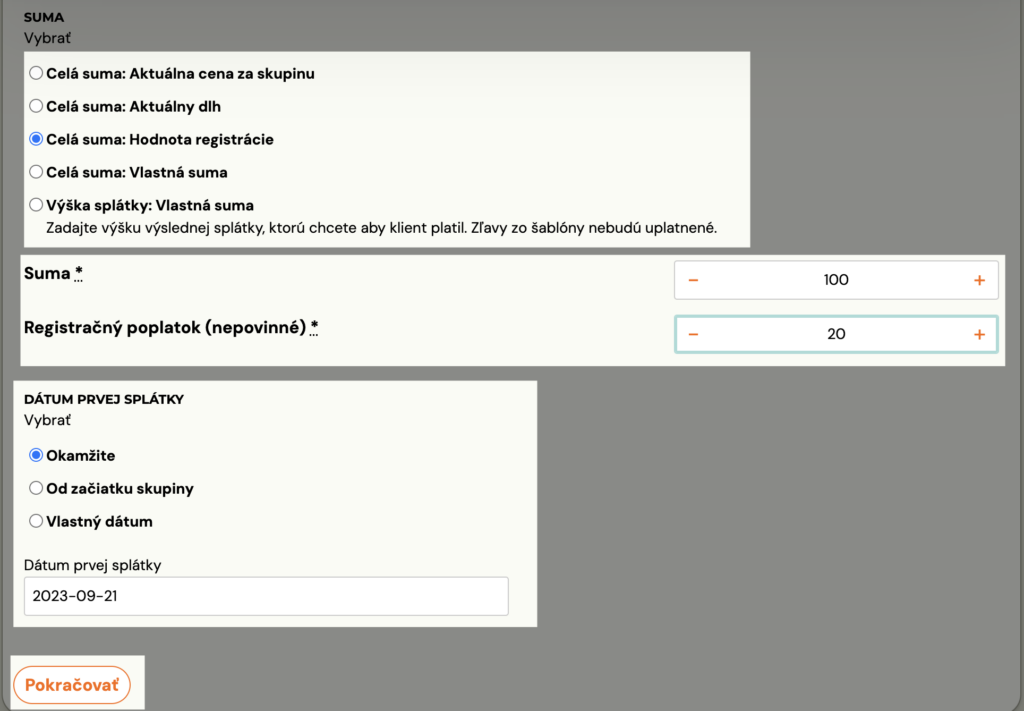 SUMA
Vybrať

Celá suma: Aktuálna cena za skupinu

Celá suma: Aktuálny dlh

Celá suma: Hodnota registrácie

Celá suma: Vlastná suma

Výška splátky: Vlastná suma
Zadajte výšku výslednej splátky, ktorú chcete aby klient platil. Zľavy zo šablóny nebudú uplatnené.

Suma *
− 100 +

Registračný poplatok (nepovinné) *
− 20 +

DÁTUM PRVEJ SPLÁTKY
Vybrať

Okamžite

Od začiatku skupiny

Vlastný dátum

Dátum prvej splátky
2023-09-21

Pokračovať